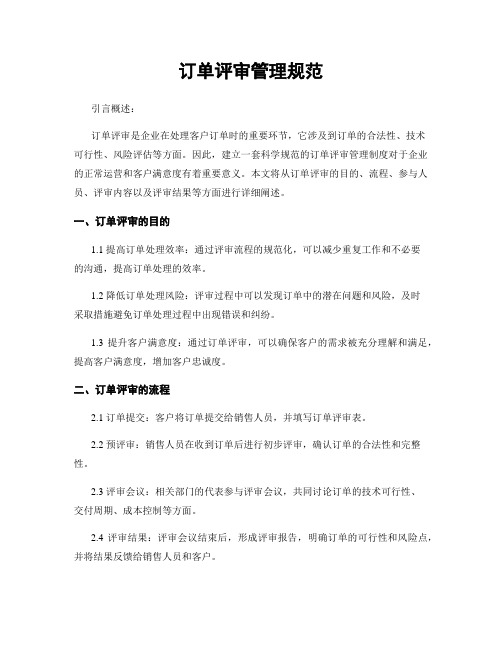 订单评审管理规范

引言概述：

订单评审是企业在处理客户订单时的重要环节，它涉及到订单的合法性、技术可行性、风险评估等方面。因此，建立一套科学规范的订单评审管理制度对于企业的正常运营和客户满意度有着重要意义。本文将从订单评审的目的、流程、参与人员、评审内容以及评审结果等方面进行详细阐述。

一、订单评审的目的

1.1 提高订单处理效率：通过评审流程的规范化，可以减少重复工作和不必要的沟通，提高订单处理的效率。

1.2 降低订单处理风险：评审过程中可以发现订单中的潜在问题和风险，及时采取措施避免订单处理过程中出现错误和纠纷。

1.3 提升客户满意度：通过订单评审，可以确保客户的需求被充分理解和满足，提高客户满意度，增加客户忠诚度。

二、订单评审的流程

2.1 订单提交：客户将订单提交给销售人员，并填写订单评审表。

2.2 预评审：销售人员在收到订单后进行初步评审，确认订单的合法性和完整性。

2.3 评审会议：相关部门的代表参与评审会议，共同讨论订单的技术可行性、交付周期、成本控制等方面。

2.4 评审结果：评审会议结束后，形成评审报告，明确订单的可行性和风险点，并将结果反馈给销售人员和客户。